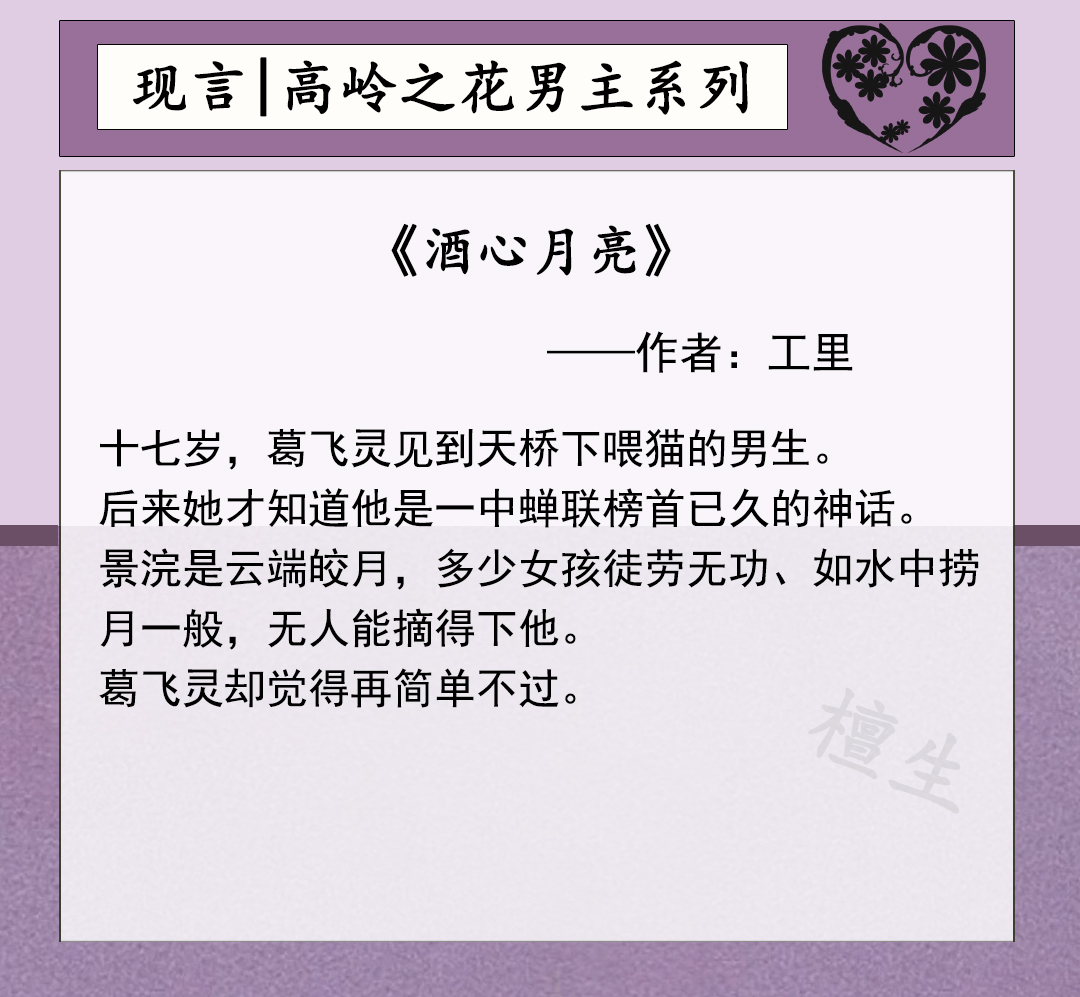 现言|高岭之花男主系列

《酒心月亮》

——作者：工里

十七岁，葛飞灵见到天桥下喂猫的男生。
后来她才知道他是一中蝉联榜首已久的神话。
景浣是云端皎月，多少女孩徒劳无功、如水中捞月一般，无人能摘得下他。
葛飞灵却觉得再简单不过。

檀生